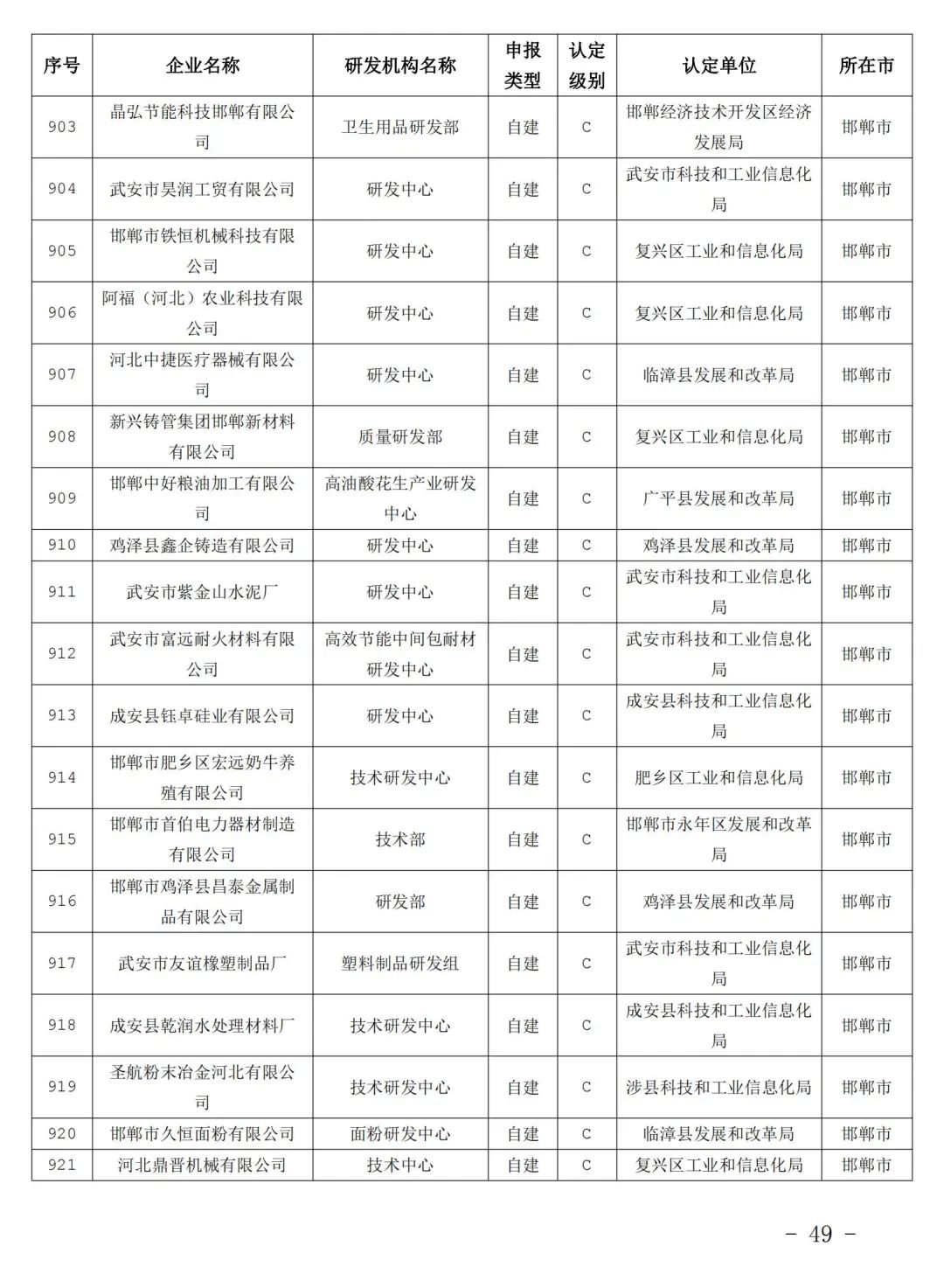 | 序号 | 企业名称 | 研发机构名称 | 申报类型 | 认定级别 | 认定单位 | 所在市 |
|---|---|---|---|---|---|---|
| 903 | 晶弘节能科技邯郸有限公司 | 卫生用品研发部 | 自建 | C | 邯郸经济技术开发区经济发展局 | 邯郸市 |
| 904 | 武安市昊润工贸有限公司 | 研发中心 | 自建 | C | 武安市科技和工业信息化局 | 邯郸市 |
| 905 | 邯郸市铁恒机械科技有限公司 | 研发中心 | 自建 | C | 复兴区工业和信息化局 | 邯郸市 |
| 906 | 阿福（河北）农业科技有限公司 | 研发中心 | 自建 | C | 复兴区工业和信息化局 | 邯郸市 |
| 907 | 河北中捷医疗器械有限公司 | 研发中心 | 自建 | C | 临漳县发展和改革局 | 邯郸市 |
| 908 | 新兴铸管集团邯郸新材料有限公司 | 质量研发部 | 自建 | C | 复兴区工业和信息化局 | 邯郸市 |
| 909 | 邯郸中好粮油加工有限公司 | 高油酸花生产业研发中心 | 自建 | C | 广平县发展和改革局 | 邯郸市 |
| 910 | 鸡泽县鑫企铸造有限公司 | 研发中心 | 自建 | C | 鸡泽县发展和改革局 | 邯郸市 |
| 911 | 武安市紫金山水泥厂 | 研发中心 | 自建 | C | 武安市科技和工业信息化局 | 邯郸市 |
| 912 | 武安市富远耐火材料有限公司 | 高效节能中间包耐材研发中心 | 自建 | C | 武安市科技和工业信息化局 | 邯郸市 |
| 913 | 成安县钰卓硅业有限公司 | 研发中心 | 自建 | C | 成安县科技和工业信息化局 | 邯郸市 |
| 914 | 邯郸市肥乡区宏远奶牛养殖有限公司 | 技术研发中心 | 自建 | C | 肥乡区工业和信息化局 | 邯郸市 |
| 915 | 邯郸市首伯电力器材制造有限公司 | 技术部 | 自建 | C | 邯郸市永年区发展和改革局 | 邯郸市 |
| 916 | 邯郸市鸡泽县昌泰金属制品有限公司 | 研发部 | 自建 | C | 鸡泽县发展和改革局 | 邯郸市 |
| 917 | 武安市友谊橡塑制品厂 | 塑料制品研发组 | 自建 | C | 武安市科技和工业信息化局 | 邯郸市 |
| 918 | 成安县乾润水处理材料厂 | 技术研发中心 | 自建 | C | 成安县科技和工业信息化局 | 邯郸市 |
| 919 | 圣航粉末冶金河北有限公司 | 技术研发中心 | 自建 | C | 涉县科技和工业信息化局 | 邯郸市 |
| 920 | 邯郸市久恒面粉有限公司 | 面粉研发中心 | 自建 | C | 临漳县发展和改革局 | 邯郸市 |
| 921 | 河北鼎晋机械有限公司 | 技术中心 | 自建 | C | 复兴区工业和信息化局 | 邯郸市 |

- 49 -